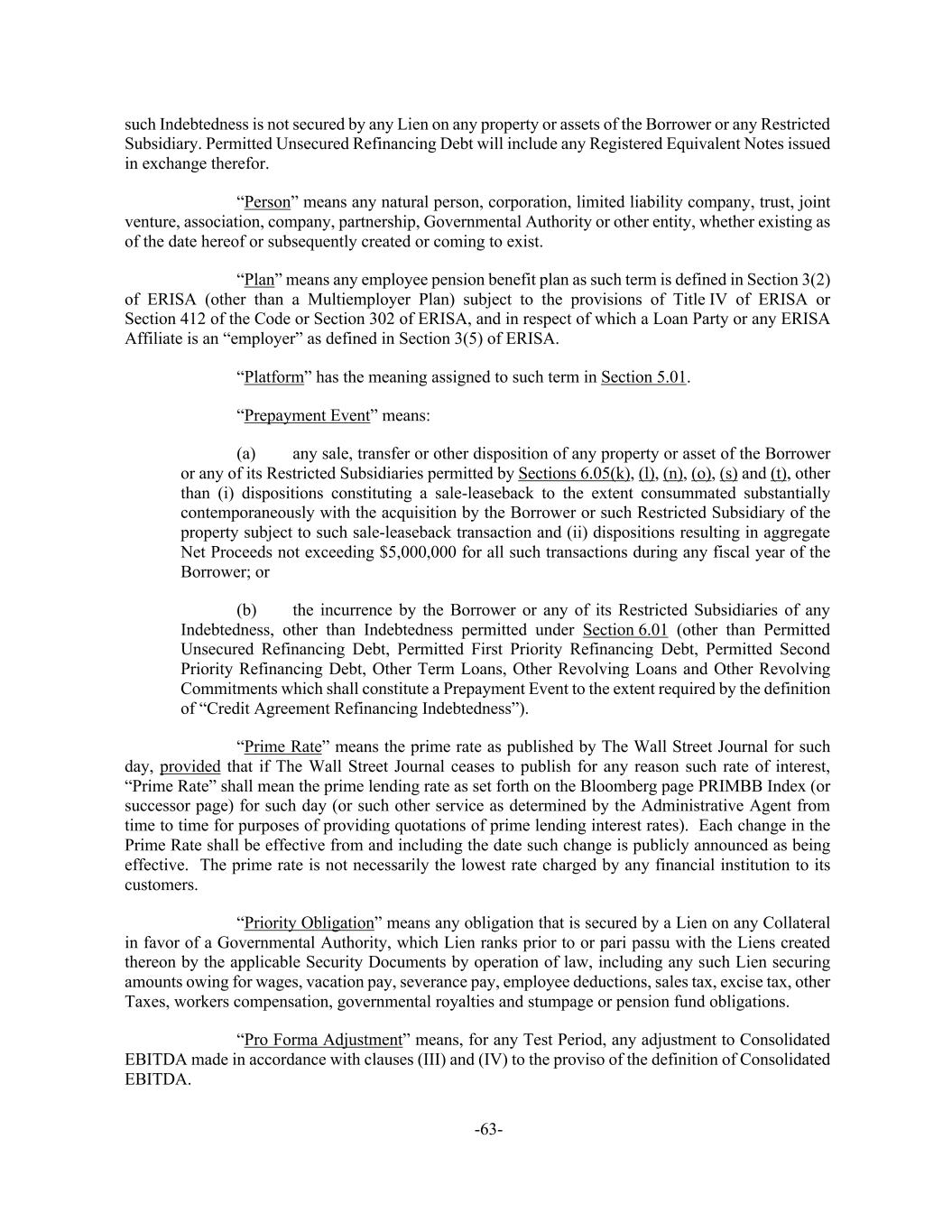 such Indebtedness is not secured by any Lien on any property or assets of the Borrower or any Restricted Subsidiary. Permitted Unsecured Refinancing Debt will include any Registered Equivalent Notes issued in exchange therefor.

“Person” means any natural person, corporation, limited liability company, trust, joint venture, association, company, partnership, Governmental Authority or other entity, whether existing as of the date hereof or subsequently created or coming to exist.

“Plan” means any employee pension benefit plan as such term is defined in Section 3(2) of ERISA (other than a Multiemployer Plan) subject to the provisions of Title IV of ERISA or Section 412 of the Code or Section 302 of ERISA, and in respect of which a Loan Party or any ERISA Affiliate is an “employer” as defined in Section 3(5) of ERISA.

“Platform” has the meaning assigned to such term in Section 5.01.

“Prepayment Event” means:

(a) any sale, transfer or other disposition of any property or asset of the Borrower or any of its Restricted Subsidiaries permitted by Sections 6.05(k), (l), (n), (o), (s) and (t), other than (i) dispositions constituting a sale-leaseback to the extent consummated substantially contemporaneously with the acquisition by the Borrower or such Restricted Subsidiary of the property subject to such sale-leaseback transaction and (ii) dispositions resulting in aggregate Net Proceeds not exceeding $5,000,000 for all such transactions during any fiscal year of the Borrower; or

(b) the incurrence by the Borrower or any of its Restricted Subsidiaries of any Indebtedness, other than Indebtedness permitted under Section 6.01 (other than Permitted Unsecured Refinancing Debt, Permitted First Priority Refinancing Debt, Permitted Second Priority Refinancing Debt, Other Term Loans, Other Revolving Loans and Other Revolving Commitments which shall constitute a Prepayment Event to the extent required by the definition of “Credit Agreement Refinancing Indebtedness”).

“Prime Rate” means the prime rate as published by The Wall Street Journal for such day, provided that if The Wall Street Journal ceases to publish for any reason such rate of interest, “Prime Rate” shall mean the prime lending rate as set forth on the Bloomberg page PRIMBB Index (or successor page) for such day (or such other service as determined by the Administrative Agent from time to time for purposes of providing quotations of prime lending interest rates). Each change in the Prime Rate shall be effective from and including the date such change is publicly announced as being effective. The prime rate is not necessarily the lowest rate charged by any financial institution to its customers.

“Priority Obligation” means any obligation that is secured by a Lien on any Collateral in favor of a Governmental Authority, which Lien ranks prior to or pari passu with the Liens created thereon by the applicable Security Documents by operation of law, including any such Lien securing amounts owing for wages, vacation pay, severance pay, employee deductions, sales tax, excise tax, other Taxes, workers compensation, governmental royalties and stumpage or pension fund obligations.

“Pro Forma Adjustment” means, for any Test Period, any adjustment to Consolidated EBITDA made in accordance with clauses (III) and (IV) to the proviso of the definition of Consolidated EBITDA.

-63-